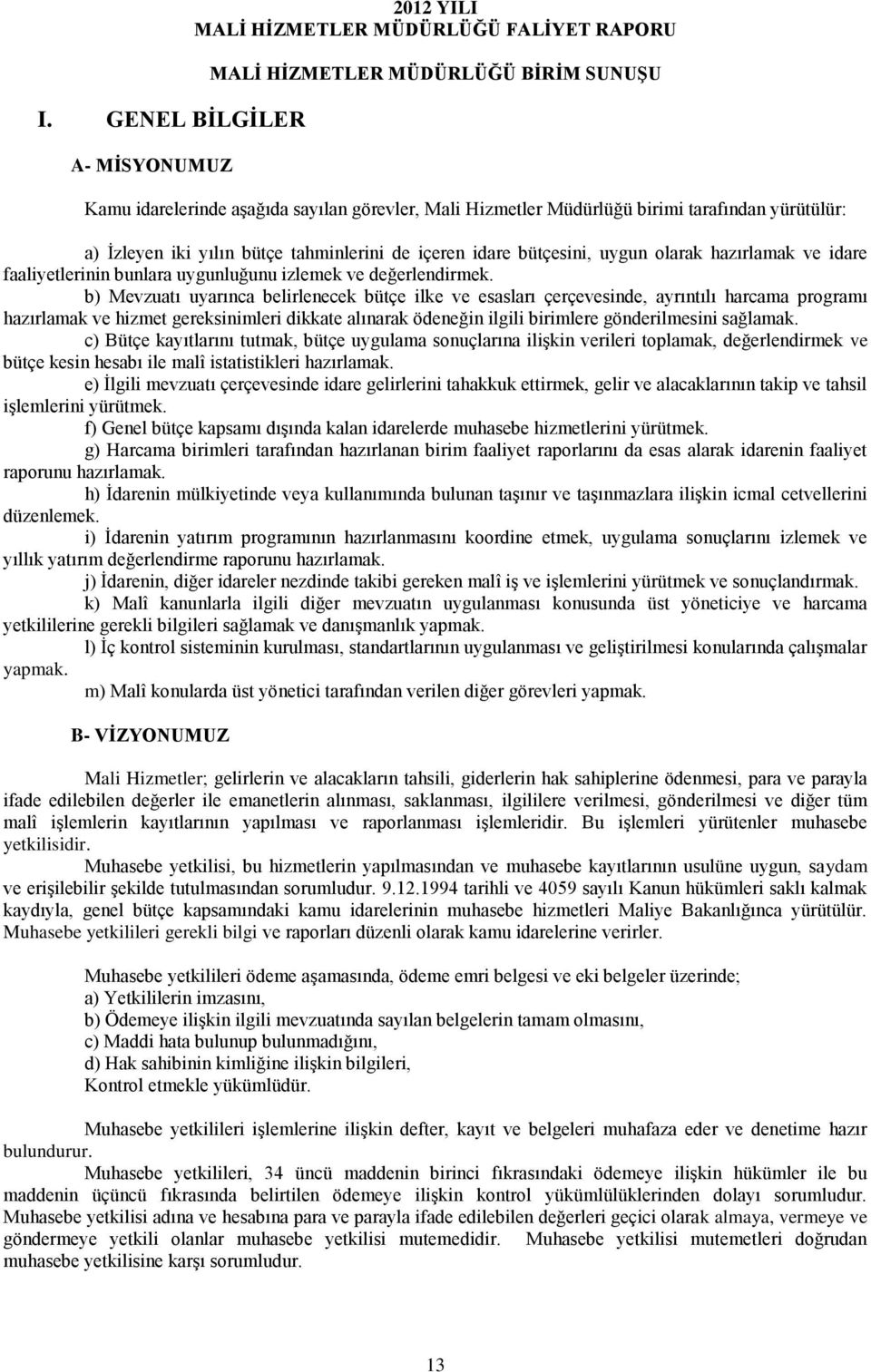 2012 YILI
MALİ HİZMETLER MÜDÜRLÜĞÜ FALİYET RAPORU

MALİ HİZMETLER MÜDÜRLÜĞÜ BİRİM SUNUŞU

I. GENEL BİLGİLER

A- MİSYONUMUZ

Kamu idarelerinde aşağıda sayılan görevler, Mali Hizmetler Müdürlüğü birimi tarafından yürütülür:

a) İzleyen iki yılın bütçe tahminlerini de içeren idare bütçesini, uygun olarak hazırlamak ve idare faaliyetlerinin bunlara uygunluğunu izlemek ve değerlendirmek.

b) Mevzuatı uyarınca belirlenecek bütçe ilke ve esasları çerçevesinde, ayrıntılı harcama programı hazırlamak ve hizmet gereksinimleri dikkate alınarak ödeneğin ilgili birimlere gönderilmesini sağlamak.

c) Bütçe kayıtlarını tutmak, bütçe uygulama sonuçlarına ilişkin verileri toplamak, değerlendirmek ve bütçe kesin hesabı ile malî istatistikleri hazırlamak.

e) İlgili mevzuatı çerçevesinde idare gelirlerini tahakkuk ettirmek, gelir ve alacaklarının takip ve tahsil işlemlerini yürütmek.

f) Genel bütçe kapsamı dışında kalan idarelerde muhasebe hizmetlerini yürütmek.

g) Harcama birimleri tarafından hazırlanan birim faaliyet raporlarını da esas alarak idarenin faaliyet raporunu hazırlamak.

h) İdarenin mülkiyetinde veya kullanımında bulunan taşınır ve taşınmazlara ilişkin icmal cetvellerini düzenlemek.

i) İdarenin yatırım programının hazırlanmasını koordine etmek, uygulama sonuçlarını izlemek ve yıllık yatırım değerlendirme raporunu hazırlamak.

j) İdarenin, diğer idareler nezdinde takibi gereken malî iş ve işlemlerini yürütmek ve sonuçlandırmak.

k) Malî kanunlarla ilgili diğer mevzuatın uygulanması konusunda üst yöneticiye ve harcama yetkililerine gerekli bilgileri sağlamak ve danışmanlık yapmak.

l) İç kontrol sisteminin kurulması, standartlarının uygulanması ve geliştirilmesi konularında çalışmalar yapmak.

m) Malî konularda üst yönetici tarafından verilen diğer görevleri yapmak.

B- VİZYONUMUZ

Mali Hizmetler; gelirlerin ve alacakların tahsili, giderlerin hak sahiplerine ödenmesi, para ve parayla ifade edilebilen değerler ile emanetlerin alınması, saklanması, ilgililere verilmesi, gönderilmesi ve diğer tüm malî işlemlerin kayıtlarının yapılması ve raporlanması işlemleridir. Bu işlemleri yürütenler muhasebe yetkilisidir.

Muhasebe yetkilisi, bu hizmetlerin yapılmasından ve muhasebe kayıtlarının usulüne uygun, saydam ve erişilebilir şekilde tutulmasından sorumludur. 9.12.1994 tarihli ve 4059 sayılı Kanun hükümleri saklı kalmak kaydıyla, genel bütçe kapsamındaki kamu idarelerinin muhasebe hizmetleri Maliye Bakanlığınca yürütülür. Muhasebe yetkilileri gerekli bilgi ve raporları düzenli olarak kamu idarelerine verirler.

Muhasebe yetkilileri ödeme aşamasında, ödeme emri belgesi ve eki belgeler üzerinde;
a) Yetkililerin imzasını,
b) Ödemeye ilişkin ilgili mevzuatında sayılan belgelerin tamam olmasını,
c) Maddi hata bulunup bulunmadığını,
d) Hak sahibinin kimliğine ilişkin bilgileri,
Kontrol etmekle yükümlüdür.

Muhasebe yetkilileri işlemlerine ilişkin defter, kayıt ve belgeleri muhafaza eder ve denetime hazır bulundurur.

Muhasebe yetkilileri, 34 üncü maddenin birinci fıkrasındaki ödemeye ilişkin hükümler ile bu maddenin üçüncü fıkrasında belirtilen ödemeye ilişkin kontrol yükümlülüklerinden dolayı sorumludur. Muhasebe yetkilisi adına ve hesabına para ve parayla ifade edilebilen değerleri geçici olarak almaya, vermeye ve göndermeye yetkili olanlar muhasebe yetkilisi mutemedidir. Muhasebe yetkilisi mutemetleri doğrudan muhasebe yetkilisine karşı sorumludur.

13